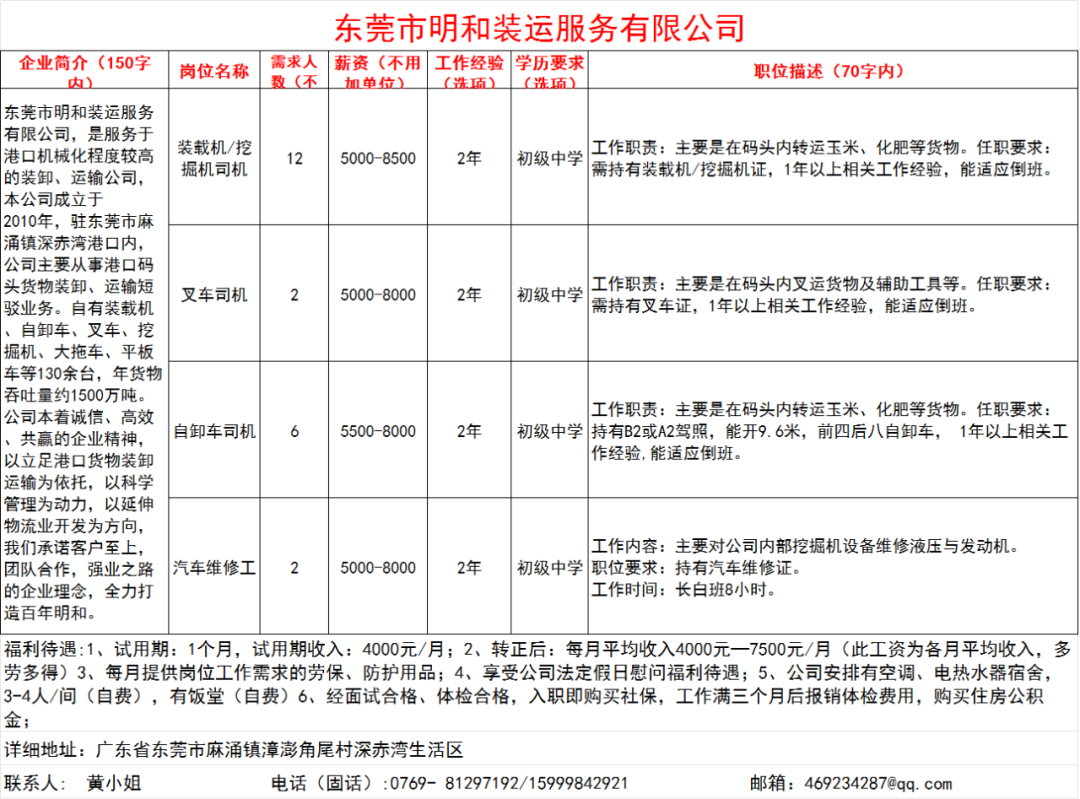 东莞市明和装运服务有限公司

| 企业简介（150字内） | 岗位名称 | 需求人数（不 | 薪资（不用加单位） | 工作经验（选项） | 学历要求（选项） | 职位描述（70字内） |
|---|---|---|---|---|---|---|
| 东莞市明和装运服务有限公司，是服务于港口机械化程度较高的装卸、运输公司，本公司成立于2010年，驻东莞市麻涌镇深赤湾港口内，公司主要从事港口码头货物装卸、运输短驳业务。自有装载机、自卸车、叉车、挖掘机、大拖车、平板车等130余台，年货物吞吐量约1500万吨。公司本着诚信、高效、共赢的企业精神，以立足港口货物装卸运输为依托，以科学管理为动力，以延伸物流业开发为方向，我们承诺客户至上，团队合作，强业之路的企业理念，全力打造百年明和。 | 装载机/挖掘机司机 | 12 | 5000-8500 | 2年 | 初级中学 | 工作职责：主要是在码头内转运玉米、化肥等货物。任职要求：需持有装载机/挖掘机证，1年以上相关工作经验，能适应倒班。 |
| | 叉车司机 | 2 | 5000-8000 | 2年 | 初级中学 | 工作职责：主要是在码头内叉运货物及辅助工具等。任职要求：需持有叉车证，1年以上相关工作经验，能适应倒班。 |
| | 自卸车司机 | 6 | 5500-8000 | 2年 | 初级中学 | 工作职责：主要是在码头内转运玉米、化肥等货物。任职要求：持有B2或A2驾照，能开9.6米，前四后八自卸车， 1年以上相关工作经验,能适应倒班。 |
| | 汽车维修工 | 2 | 5000-8000 | 2年 | 初级中学 | 工作内容：主要对公司内部挖掘机设备维修液压与发动机。职位要求：持有汽车维修证。工作时间：长白班8小时。 |

福利待遇：1、试用期：1个月，试用期收入：4000元/月；2、转正后：每月平均收入4000元—7500元/月（此工资为各月平均收入，多劳多得）3、每月提供岗位工作需求的劳保、防护用品；4、享受公司法定假日慰问福利待遇；5、公司安排有空调、电热水器宿舍，3-4人/间（自费），有饭堂（自费）6、经面试合格、体检合格，入职即购买社保，工作满三个月后报销体检费用，购买住房公积金；

详细地址：广东省东莞市麻涌镇漳澎角尾村深赤湾生活区

联系人： 黄小姐　　电话（固话）:0769- 81297192/15999842921　　邮箱：469234287@qq.com